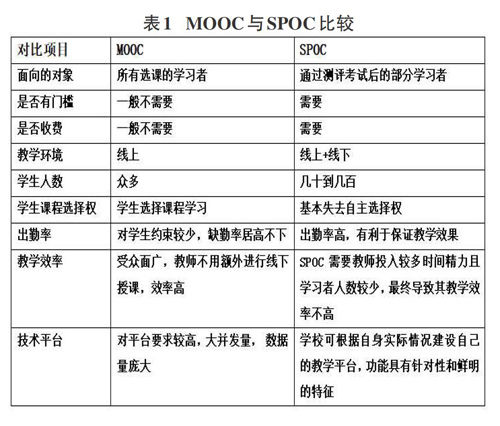 表1 MOOC与SPOC比较

| 对比项目 | MOOC | SPOC |
|---|---|---|
| 面向的对象 | 所有选课的学习者 | 通过测评考试后的部分学习者 |
| 是否有门槛 | 一般不需要 | 需要 |
| 是否收费 | 一般不需要 | 需要 |
| 教学环境 | 线上 | 线上+线下 |
| 学生人数 | 众多 | 几十到几百 |
| 学生课程选择权 | 学生选择课程学习 | 基本失去自主选择权 |
| 出勤率 | 对学生约束较少，缺勤率居高不下 | 出勤率高，有利于保证教学效果 |
| 教学效率 | 受众面广，教师不用额外进行线下授课，效率高 | SPOC 需要教师投入较多时间精力且学习者人数较少，最终导致其教学效率不高 |
| 技术平台 | 对平台要求较高，大并发量，数据量庞大 | 学校可根据自身实际情况建设自己的教学平台，功能具有针对性和鲜明的特征 |